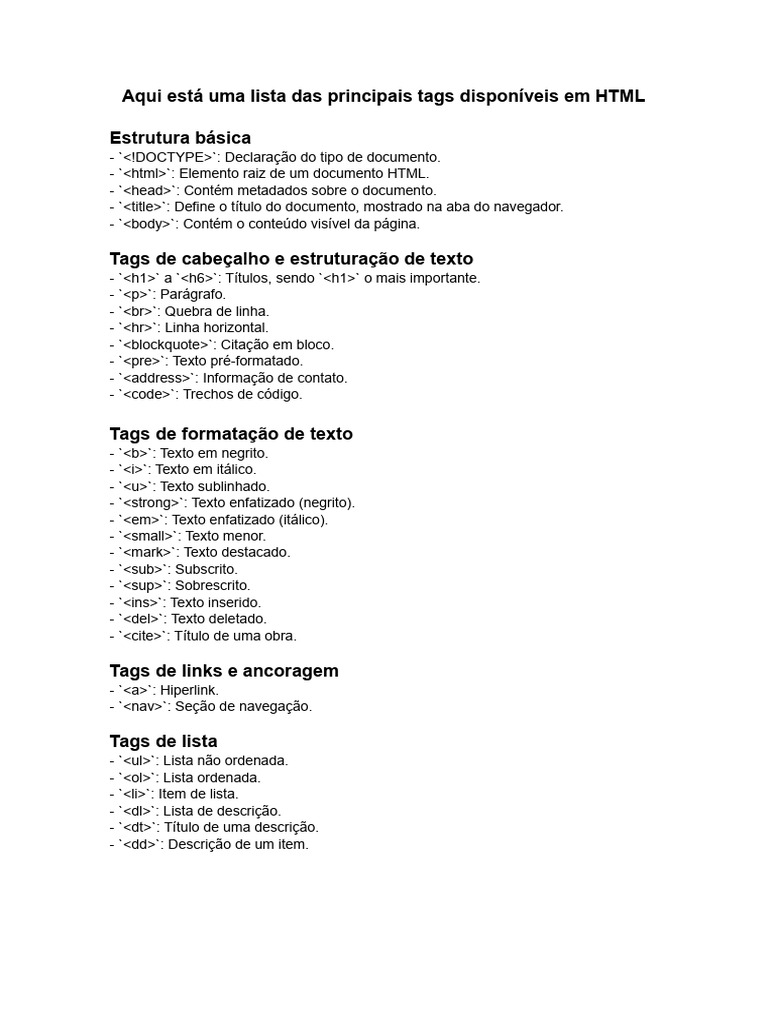 Aqui está uma lista das principais tags disponíveis em HTML

Estrutura básica
- `<!DOCTYPE>`: Declaração do tipo de documento.
- `<html>`: Elemento raiz de um documento HTML.
- `<head>`: Contém metadados sobre o documento.
- `<title>`: Define o título do documento, mostrado na aba do navegador.
- `<body>`: Contém o conteúdo visível da página.

Tags de cabeçalho e estruturação de texto
- `<h1>` a `<h6>`: Títulos, sendo `<h1>` o mais importante.
- `<p>`: Parágrafo.
- `<br>`: Quebra de linha.
- `<hr>`: Linha horizontal.
- `<blockquote>`: Citação em bloco.
- `<pre>`: Texto pré-formatado.
- `<address>`: Informação de contato.
- `<code>`: Trechos de código.

Tags de formatação de texto
- `<b>`: Texto em negrito.
- `<i>`: Texto em itálico.
- `<u>`: Texto sublinhado.
- `<strong>`: Texto enfatizado (negrito).
- `<em>`: Texto enfatizado (itálico).
- `<small>`: Texto menor.
- `<mark>`: Texto destacado.
- `<sub>`: Subscrito.
- `<sup>`: Sobrescrito.
- `<ins>`: Texto inserido.
- `<del>`: Texto deletado.
- `<cite>`: Título de uma obra.

Tags de links e ancoragem
- `<a>`: Hiperlink.
- `<nav>`: Seção de navegação.

Tags de lista
- `<ul>`: Lista não ordenada.
- `<ol>`: Lista ordenada.
- `<li>`: Item de lista.
- `<dl>`: Lista de descrição.
- `<dt>`: Título de uma descrição.
- `<dd>`: Descrição de um item.